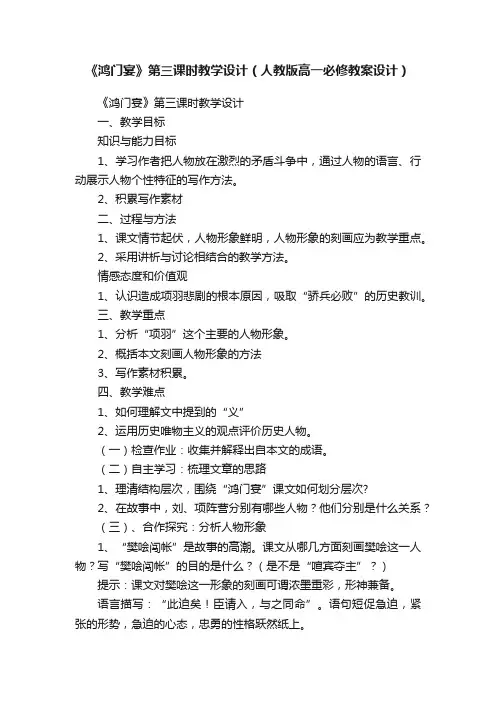 《鸿门宴》第三课时教学设计（人教版高一必修教案设计）

《鸿门宴》第三课时教学设计

一、教学目标

知识与能力目标

1、学习作者把人物放在激烈的矛盾斗争中，通过人物的语言、行动展示人物个性特征的写作方法。

2、积累写作素材

二、过程与方法

1、课文情节起伏，人物形象鲜明，人物形象的刻画应为教学重点。

2、采用讲析与讨论相结合的教学方法。

情感态度和价值观

1、认识造成项羽悲剧的根本原因，吸取“骄兵必败”的历史教训。

三、教学重点

1、分析“项羽”这个主要的人物形象。

2、概括本文刻画人物形象的方法

3、写作素材积累。

四、教学难点

1、如何理解文中提到的“义”

2、运用历史唯物主义的观点评价历史人物。

（一）检查作业：收集并解释出自本文的成语。

（二）自主学习：梳理文章的思路

1、理清结构层次，围绕“鸿门宴”课文如何划分层次?

2、在故事中，刘、项阵营分别有哪些人物？他们分别是什么关系？

（三）、合作探究：分析人物形象

1、“樊哙闯帐”是故事的高潮。课文从哪几方面刻画樊哙这一人物？写“樊哙闯帐”的目的是什么？（是不是“喧宾夺主”？）

提示：课文对樊哙这一形象的刻画可谓浓墨重彩，形神兼备。

语言描写：“此迫矣！臣请入，与之同命”。语句短促急迫，紧张的形势，急迫的心态，忠勇的性格跃然纸上。